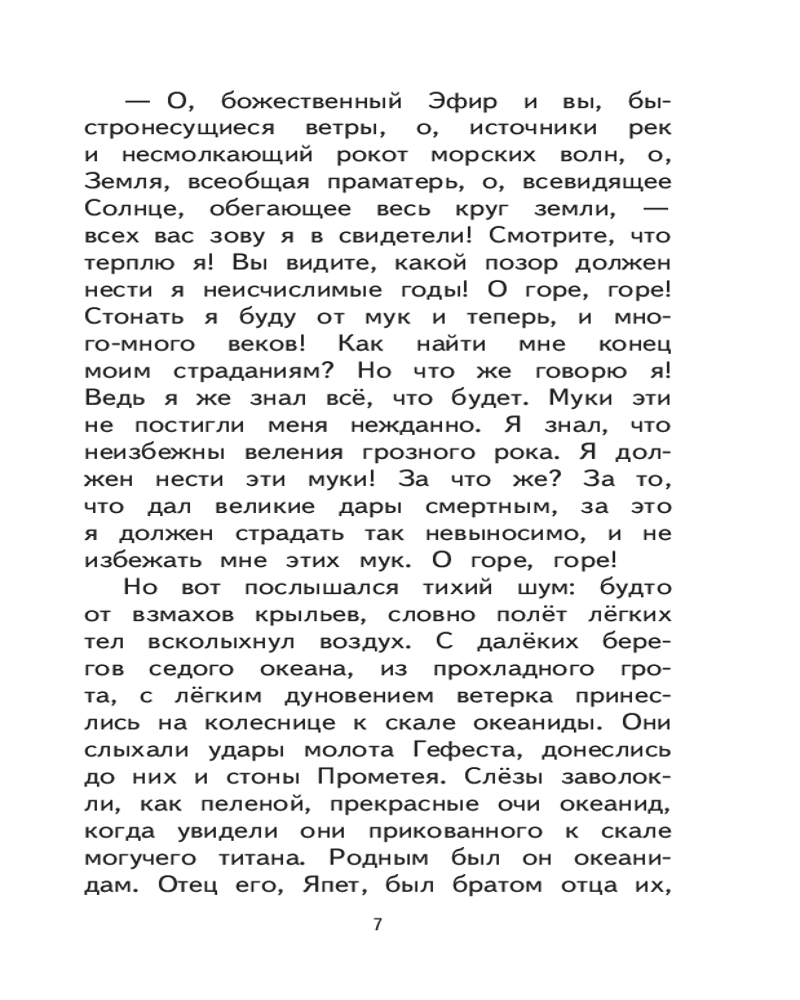 — О, божественный Эфир и вы, быстронесущиеся ветры, о, источники рек и несмолкающий рокот морских волн, о, Земля, всеобщая праматерь, о, всевидящее Солнце, обегающее весь круг земли, — всех вас зову я в свидетели! Смотрите, что терплю я! Вы видите, какой позор должен нести я неисчислимые годы! О горе, горе! Стонать я буду от мук и теперь, и много-много веков! Как найти мне конец моим страданиям? Но что же говорю я! Ведь я же знал всё, что будет. Муки эти не постигли меня нежданно. Я знал, что неизбежны веления грозного рока. Я должен нести эти муки! За что же? За то, что дал великие дары смертным, за это я должен страдать так невыносимо, и не избежать мне этих мук. О горе, горе!

Но вот послышался тихий шум: будто от взмахов крыльев, словно полёт лёгких тел всколыхнул воздух. С далёких берегов седого океана, из прохладного грота, с лёгким дуновением ветерка принеслись на колеснице к скале океаниды. Они слыхали удары молота Гефеста, донеслись до них и стоны Прометея. Слёзы заволокли, как пеленой, прекрасные очи океанид, когда увидели они прикованного к скале могучего титана. Родным был он океанидам. Отец его, Япет, был братом отца их,

7